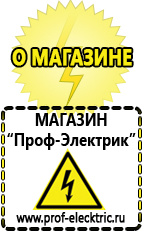 О МАГАЗИНЕ

МАГАЗИН
“Проф-Электрик”

www.prof-electric.ru